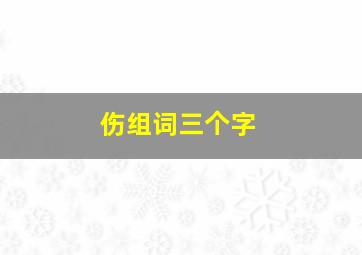 伤组词三个字